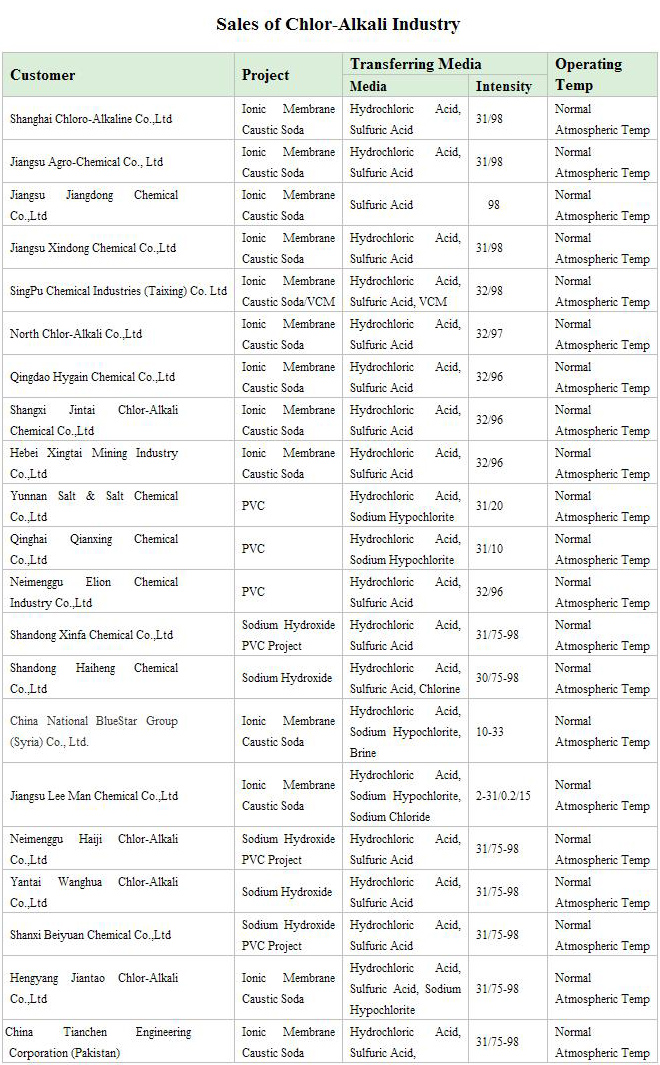 Sales of Chlor-Alkali Industry

| Customer | Project | Transferring Media: Media | Transferring Media: Intensity | Operating Temp |
|---|---|---|---|---|
| Shanghai Chloro-Alkaline Co.,Ltd | Ionic Membrane Caustic Soda | Hydrochloric Acid, Sulfuric Acid | 31/98 | Normal Atmospheric Temp |
| Jiangsu Agro-Chemical Co., Ltd | Ionic Membrane Caustic Soda | Hydrochloric Acid, Sulfuric Acid | 31/98 | Normal Atmospheric Temp |
| Jiangsu Jiangdong Chemical Co.,Ltd | Ionic Membrane Caustic Soda | Sulfuric Acid | 98 | Normal Atmospheric Temp |
| Jiangsu Xindong Chemical Co.,Ltd | Ionic Membrane Caustic Soda | Hydrochloric Acid, Sulfuric Acid | 31/98 | Normal Atmospheric Temp |
| SingPu Chemical Industries (Taixing) Co. Ltd | Ionic Membrane Caustic Soda/VCM | Hydrochloric Acid, Sulfuric Acid, VCM | 32/98 | Normal Atmospheric Temp |
| North Chlor-Alkali Co.,Ltd | Ionic Membrane Caustic Soda | Hydrochloric Acid, Sulfuric Acid | 32/97 | Normal Atmospheric Temp |
| Qingdao Hygain Chemical Co.,Ltd | Ionic Membrane Caustic Soda | Hydrochloric Acid, Sulfuric Acid | 32/96 | Normal Atmospheric Temp |
| Shangxi Jintai Chlor-Alkali Chemical Co.,Ltd | Ionic Membrane Caustic Soda | Hydrochloric Acid, Sulfuric Acid | 32/96 | Normal Atmospheric Temp |
| Hebei Xingtai Mining Industry Co.,Ltd | Ionic Membrane Caustic Soda | Hydrochloric Acid, Sulfuric Acid | 32/96 | Normal Atmospheric Temp |
| Yunnan Salt & Salt Chemical Co.,Ltd | PVC | Hydrochloric Acid, Sodium Hypochlorite | 31/20 | Normal Atmospheric Temp |
| Qinghai Qianxing Chemical Co.,Ltd | PVC | Hydrochloric Acid, Sodium Hypochlorite | 31/10 | Normal Atmospheric Temp |
| Neimenggu Elion Chemical Industry Co.,Ltd | PVC | Hydrochloric Acid, Sulfuric Acid | 32/96 | Normal Atmospheric Temp |
| Shandong Xinfa Chemical Co.,Ltd | Sodium Hydroxide PVC Project | Hydrochloric Acid, Sulfuric Acid | 31/75-98 | Normal Atmospheric Temp |
| Shandong Haiheng Chemical Co.,Ltd | Sodium Hydroxide | Hydrochloric Acid, Sulfuric Acid, Chlorine | 30/75-98 | Normal Atmospheric Temp |
| China National BlueStar Group (Syria) Co., Ltd. | Ionic Membrane Caustic Soda | Hydrochloric Acid, Sodium Hypochlorite, Brine | 10-33 | Normal Atmospheric Temp |
| Jiangsu Lee Man Chemical Co.,Ltd | Ionic Membrane Caustic Soda | Hydrochloric Acid, Sodium Hypochlorite, Sodium Chloride | 2-31/0.2/15 | Normal Atmospheric Temp |
| Neimenggu Haiji Chlor-Alkali Co.,Ltd | Sodium Hydroxide PVC Project | Hydrochloric Acid, Sulfuric Acid | 31/75-98 | Normal Atmospheric Temp |
| Yantai Wanghua Chlor-Alkali Co.,Ltd | Sodium Hydroxide | Hydrochloric Acid, Sulfuric Acid | 31/75-98 | Normal Atmospheric Temp |
| Shanxi Beiyuan Chemical Co.,Ltd | Sodium Hydroxide PVC Project | Hydrochloric Acid, Sulfuric Acid | 31/75-98 | Normal Atmospheric Temp |
| Hengyang Jiantao Chlor-Alkali Co.,Ltd | Ionic Membrane Caustic Soda | Hydrochloric Acid, Sulfuric Acid, Sodium Hypochlorite | 31/75-98 | Normal Atmospheric Temp |
| China Tianchen Engineering Corporation (Pakistan) | Ionic Membrane Caustic Soda | Hydrochloric Acid, Sulfuric Acid, | 31/75-98 | Normal Atmospheric Temp |